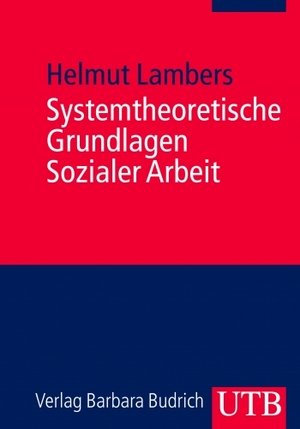 Helmut Lambers

Systemtheoretische Grundlagen Sozialer Arbeit

Verlag Barbara Budrich

UTB